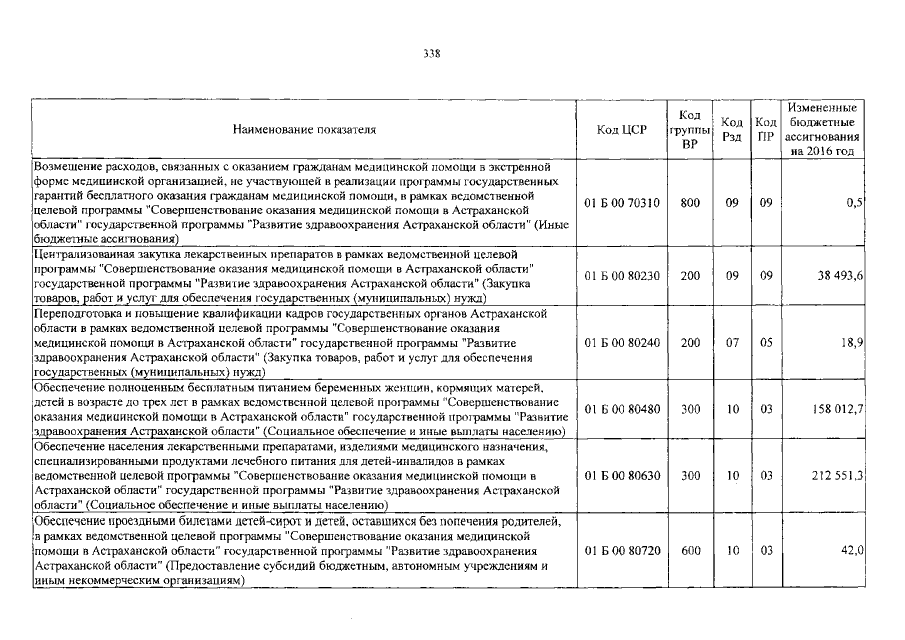 338

| Наименование показателя | Код ЦСР | Код группы ВР | Код Рзд | Код ПР | Измененные бюджетные ассигнования на 2016 год |
|---|---|---|---|---|---|
| Возмещение расходов, связанных с оказанием гражданам медицинской помощи в экстренной форме медицинской организацией, не участвующей в реализации программы государственных гарантий бесплатного оказания гражданам медицинской помощи, в рамках ведомственной целевой программы "Совершенствование оказания медицинской помощи в Астраханской области" государственной программы "Развитие здравоохранения Астраханской области" (Иные бюджетные ассигнования) | 01 Б 00 70310 | 800 | 09 | 09 | 0,5 |
| Централизованная закупка лекарственных препаратов в рамках ведомственной целевой программы "Совершенствование оказания медицинской помощи в Астраханской области" государственной программы "Развитие здравоохранения Астраханской области" (Закупка товаров, работ и услуг для обеспечения государственных (муниципальных) нужд) | 01 Б 00 80230 | 200 | 09 | 09 | 38 493,6 |
| Переподготовка и повышение квалификации кадров государственных органов Астраханской области в рамках ведомственной целевой программы "Совершенствование оказания медицинской помощи в Астраханской области" государственной программы "Развитие здравоохранения Астраханской области" (Закупка товаров, работ и услуг для обеспечения государственных (муниципальных) нужд) | 01 Б 00 80240 | 200 | 07 | 05 | 18,9 |
| Обеспечение полноценным бесплатным питанием беременных женщин, кормящих матерей, детей в возрасте до трех лет в рамках ведомственной целевой программы "Совершенствование оказания медицинской помощи в Астраханской области" государственной программы "Развитие здравоохранения Астраханской области" (Социальное обеспечение и иные выплаты населению) | 01 Б 00 80480 | 300 | 10 | 03 | 158 012,7 |
| Обеспечение населения лекарственными препаратами, изделиями медицинского назначения, специализированными продуктами лечебного питания для детей-инвалидов в рамках ведомственной целевой программы "Совершенствование оказания медицинской помощи в Астраханской области" государственной программы "Развитие здравоохранения Астраханской области" (Социальное обеспечение и иные выплаты населению) | 01 Б 00 80630 | 300 | 10 | 03 | 212 551,3 |
| Обеспечение проездными билетами детей-сирот и детей, оставшихся без попечения родителей, в рамках ведомственной целевой программы "Совершенствование оказания медицинской помощи в Астраханской области" государственной программы "Развитие здравоохранения Астраханской области" (Предоставление субсидий бюджетным, автономным учреждениям и иным некоммерческим организациям) | 01 Б 00 80720 | 600 | 10 | 03 | 42,0 |